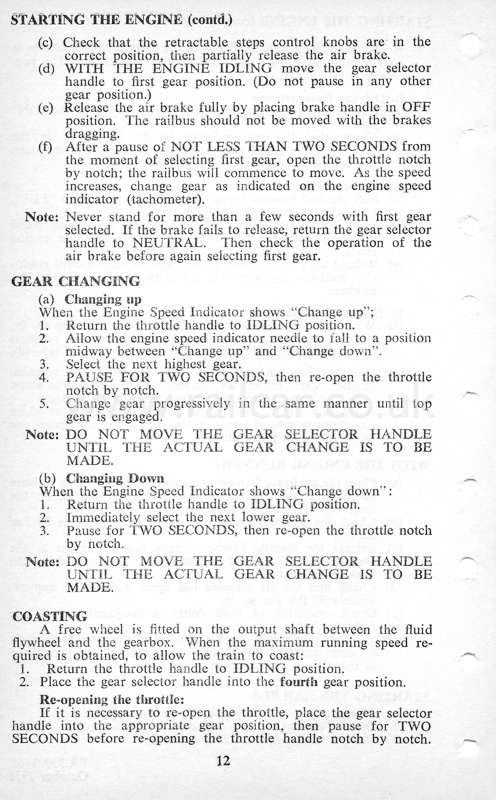 STARTING THE ENGINE (contd.)

(c) Check that the retractable steps control knobs are in the correct position, then partially release the air brake.

(d) WITH THE ENGINE IDLING move the gear selector handle to first gear position. (Do not pause in any other gear position.)

(e) Release the air brake fully by placing brake handle in OFF position. The railbus should not be moved with the brakes dragging.

(f) After a pause of NOT LESS THAN TWO SECONDS from the moment of selecting first gear, open the throttle notch by notch; the railbus will commence to move. As the speed increases, change gear as indicated on the engine speed indicator (tachometer).

Note: Never stand for more than a few seconds with first gear selected. If the brake fails to release, return the gear selector handle to NEUTRAL. Then check the operation of the air brake before again selecting first gear.

GEAR CHANGING

(a) Changing up
When the Engine Speed Indicator shows "Change up";
1. Return the throttle handle to IDLING position.
2. Allow the engine speed indicator needle to fall to a position midway between "Change up" and "Change down".
3. Select the next highest gear.
4. PAUSE FOR TWO SECONDS, then re-open the throttle notch by notch.
5. Change gear progressively in the same manner until top gear is engaged.

Note: DO NOT MOVE THE GEAR SELECTOR HANDLE UNTIL THE ACTUAL GEAR CHANGE IS TO BE MADE.

(b) Changing Down
When the Engine Speed Indicator shows "Change down":
1. Return the throttle handle to IDLING position.
2. Immediately select the next lower gear.
3. Pause for TWO SECONDS, then re-open the throttle notch by notch.

Note: DO NOT MOVE THE GEAR SELECTOR HANDLE UNTIL THE ACTUAL GEAR CHANGE IS TO BE MADE.

COASTING

A free wheel is fitted on the output shaft between the fluid flywheel and the gearbox. When the maximum running speed required is obtained, to allow the train to coast:
1. Return the throttle handle to IDLING position.
2. Place the gear selector handle into the fourth gear position.

Re-opening the throttle:
If it is necessary to re-open the throttle, place the gear selector handle into the appropriate gear position, then pause for TWO SECONDS before re-opening the throttle handle notch by notch.

12